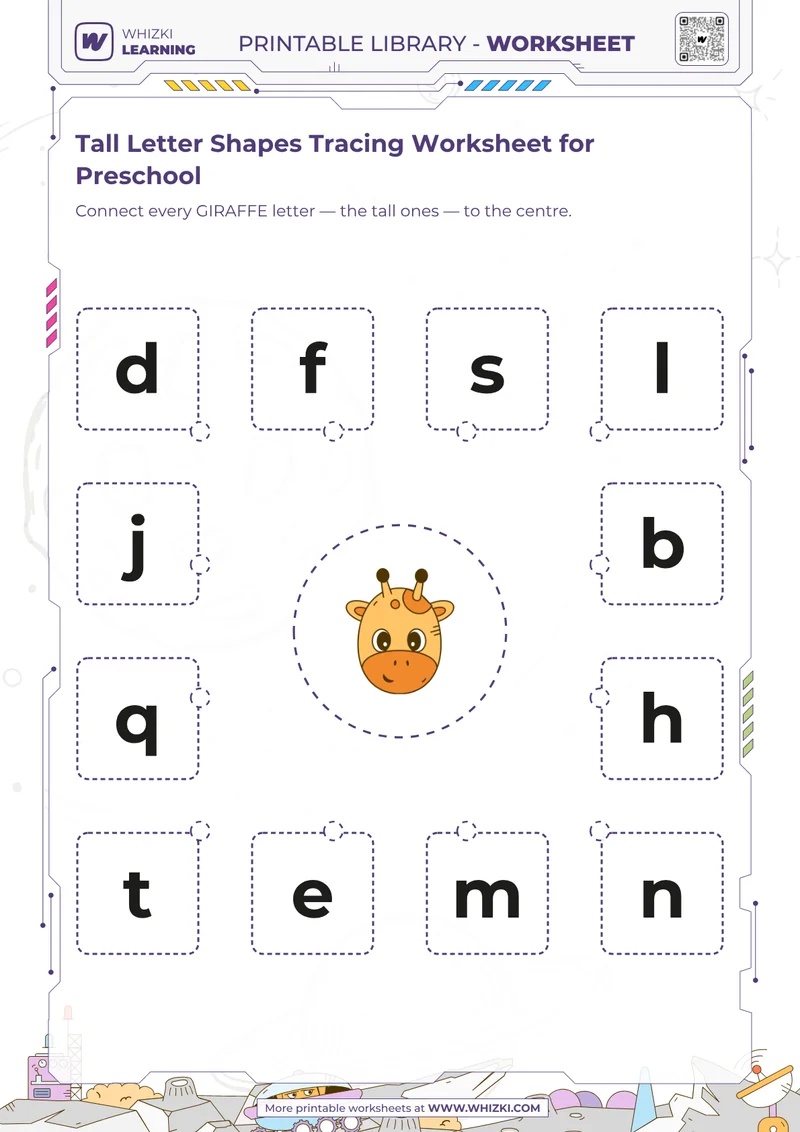 WHIZKI LEARNING

PRINTABLE LIBRARY - WORKSHEET

Tall Letter Shapes Tracing Worksheet for Preschool

Connect every GIRAFFE letter — the tall ones — to the centre.

d f s l

j b

q h

t e m n

More printable worksheets at WWW.WHIZKI.COM